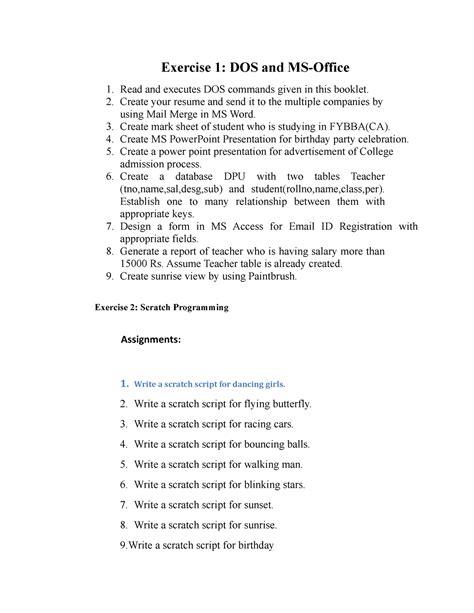 Exercise 1: DOS and MS-Office

1. Read and executes DOS commands given in this booklet.
2. Create your resume and send it to the multiple companies by using Mail Merge in MS Word.
3. Create mark sheet of student who is studying in FYBBA(CA).
4. Create MS PowerPoint Presentation for birthday party celebration.
5. Create a power point presentation for advertisement of College admission process.
6. Create a database DPU with two tables Teacher (tno,name,sal,desg,sub) and student(rollno,name,class,per). Establish one to many relationship between them with appropriate keys.
7. Design a form in MS Access for Email ID Registration with appropriate fields.
8. Generate a report of teacher who is having salary more than 15000 Rs. Assume Teacher table is already created.
9. Create sunrise view by using Paintbrush.

Exercise 2: Scratch Programming

Assignments:

1. Write a scratch script for dancing girls.
2. Write a scratch script for flying butterfly.
3. Write a scratch script for racing cars.
4. Write a scratch script for bouncing balls.
5. Write a scratch script for walking man.
6. Write a scratch script for blinking stars.
7. Write a scratch script for sunset.
8. Write a scratch script for sunrise.
9.Write a scratch script for birthday